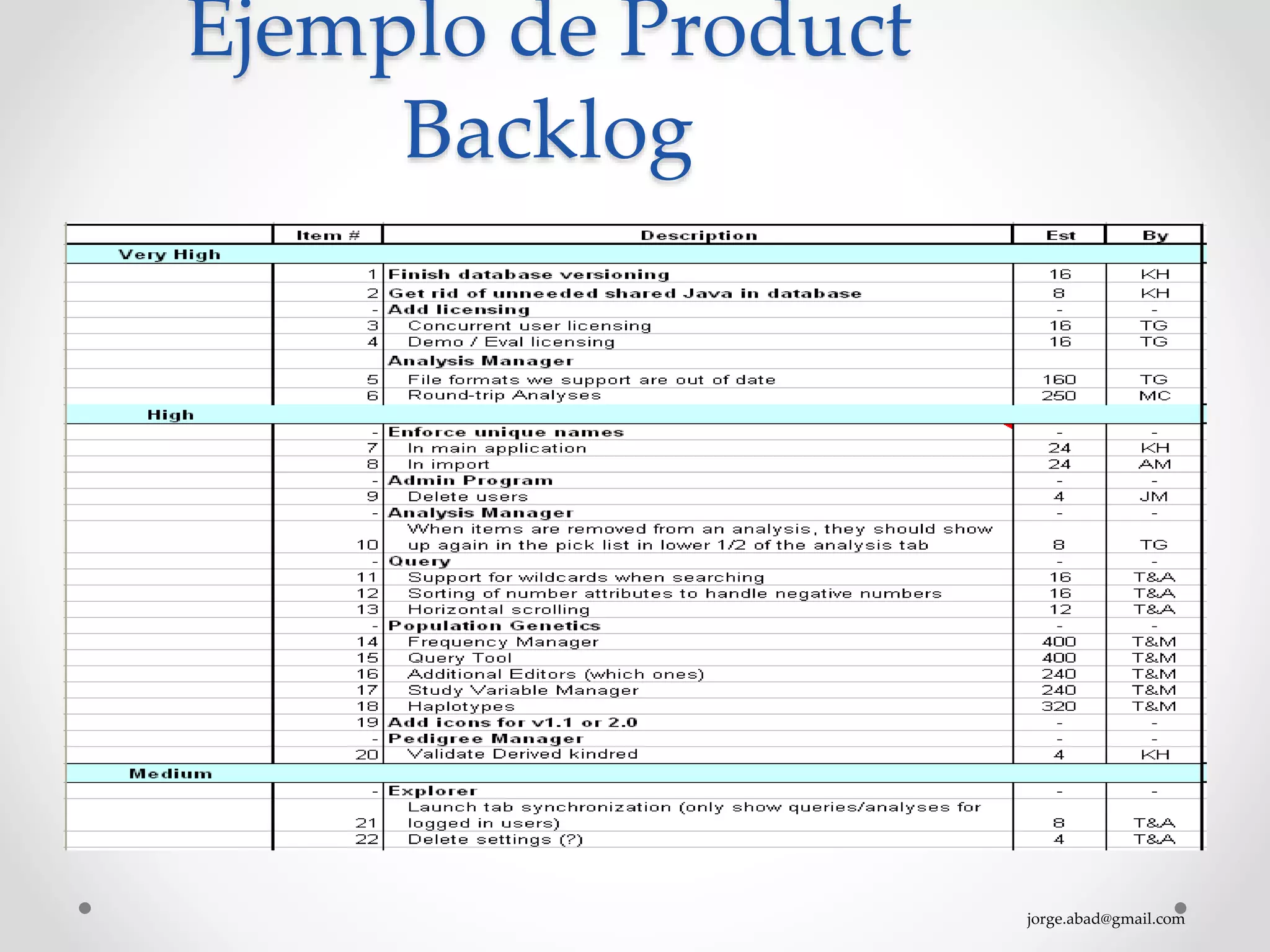 Ejemplo de Product Backlog

| | Item # | Description | Est | By |
|---|---|---|---|---|
| Very High | | | | |
| | 1 | Finish database versioning | 16 | KH |
| | 2 | Get rid of unneeded shared Java in database | 8 | KH |
| | - | Add licensing | - | - |
| | 3 | Concurrent user licensing | 16 | TG |
| | 4 | Demo / Eval licensing | 16 | TG |
| | | Analysis Manager | | |
| | 5 | File formats we support are out of date | 160 | TG |
| | 6 | Round-trip Analyses | 250 | MC |
| High | | | | |
| | - | Enforce unique names | - | - |
| | 7 | In main application | 24 | KH |
| | 8 | In import | 24 | AM |
| | - | Admin Program | - | - |
| | 9 | Delete users | 4 | JM |
| | - | Analysis Manager | - | - |
| | 10 | When items are removed from an analysis, they should show up again in the pick list in lower 1/2 of the analysis tab | 8 | TG |
| | - | Query | - | - |
| | 11 | Support for wildcards when searching | 16 | T&A |
| | 12 | Sorting of number attributes to handle negative numbers | 16 | T&A |
| | 13 | Horizontal scrolling | 12 | T&A |
| | - | Population Genetics | - | - |
| | 14 | Frequency Manager | 400 | T&M |
| | 15 | Query Tool | 400 | T&M |
| | 16 | Additional Editors (which ones) | 240 | T&M |
| | 17 | Study Variable Manager | 240 | T&M |
| | 18 | Haplotypes | 320 | T&M |
| | 19 | Add icons for v1.1 or 2.0 | - | - |
| | - | Pedigree Manager | - | - |
| | 20 | Validate Derived kindred | 4 | KH |
| Medium | | | | |
| | - | Explorer | - | - |
| | 21 | Launch tab synchronization (only show queries/analyses for logged in users) | 8 | T&A |
| | 22 | Delete settings (?) | 4 | T&A |

jorge.abad@gmail.com